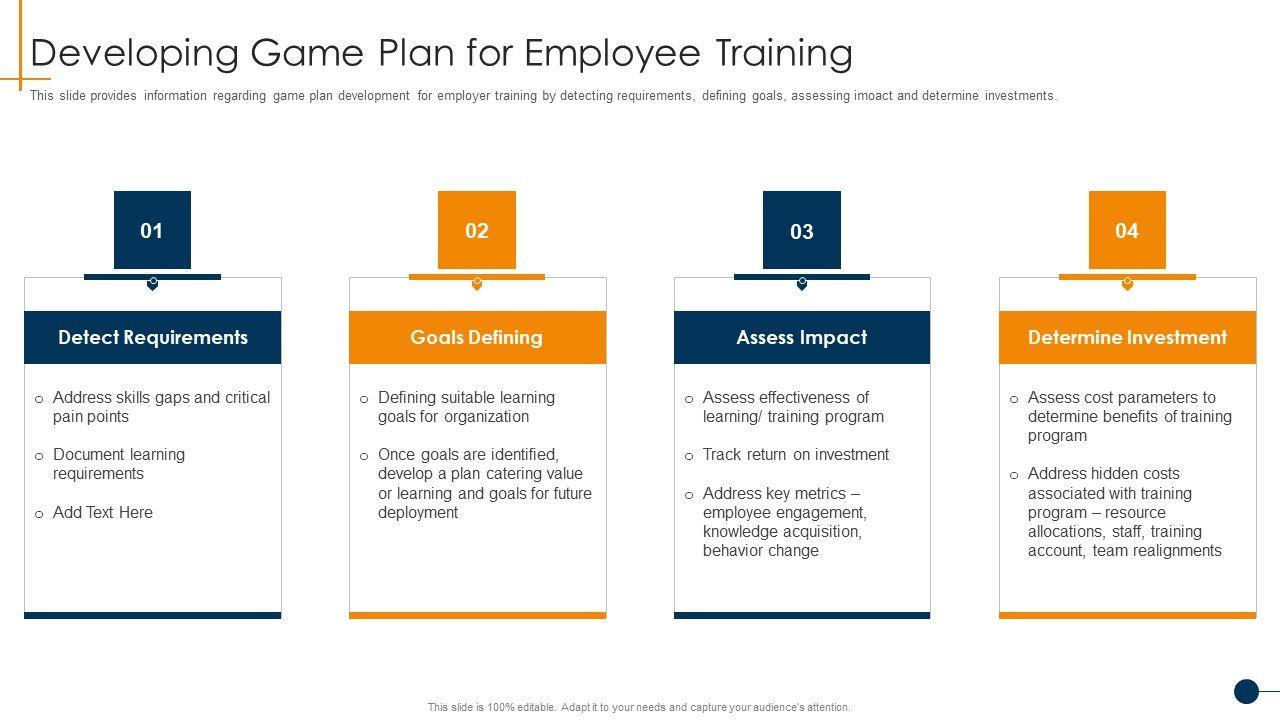 Developing Game Plan for Employee Training

This slide provides information regarding game plan development for employer training by detecting requirements, defining goals, assessing imoact and determine investments.

01

Detect Requirements

o Address skills gaps and critical pain points

o Document learning requirements

o Add Text Here

02

Goals Defining

o Defining suitable learning goals for organization

o Once goals are identified, develop a plan catering value or learning and goals for future deployment

03

Assess Impact

o Assess effectiveness of learning/ training program

o Track return on investment

o Address key metrics – employee engagement, knowledge acquisition, behavior change

04

Determine Investment

o Assess cost parameters to determine benefits of training program

o Address hidden costs associated with training program – resource allocations, staff, training account, team realignments

This slide is 100% editable. Adapt it to your needs and capture your audience's attention.